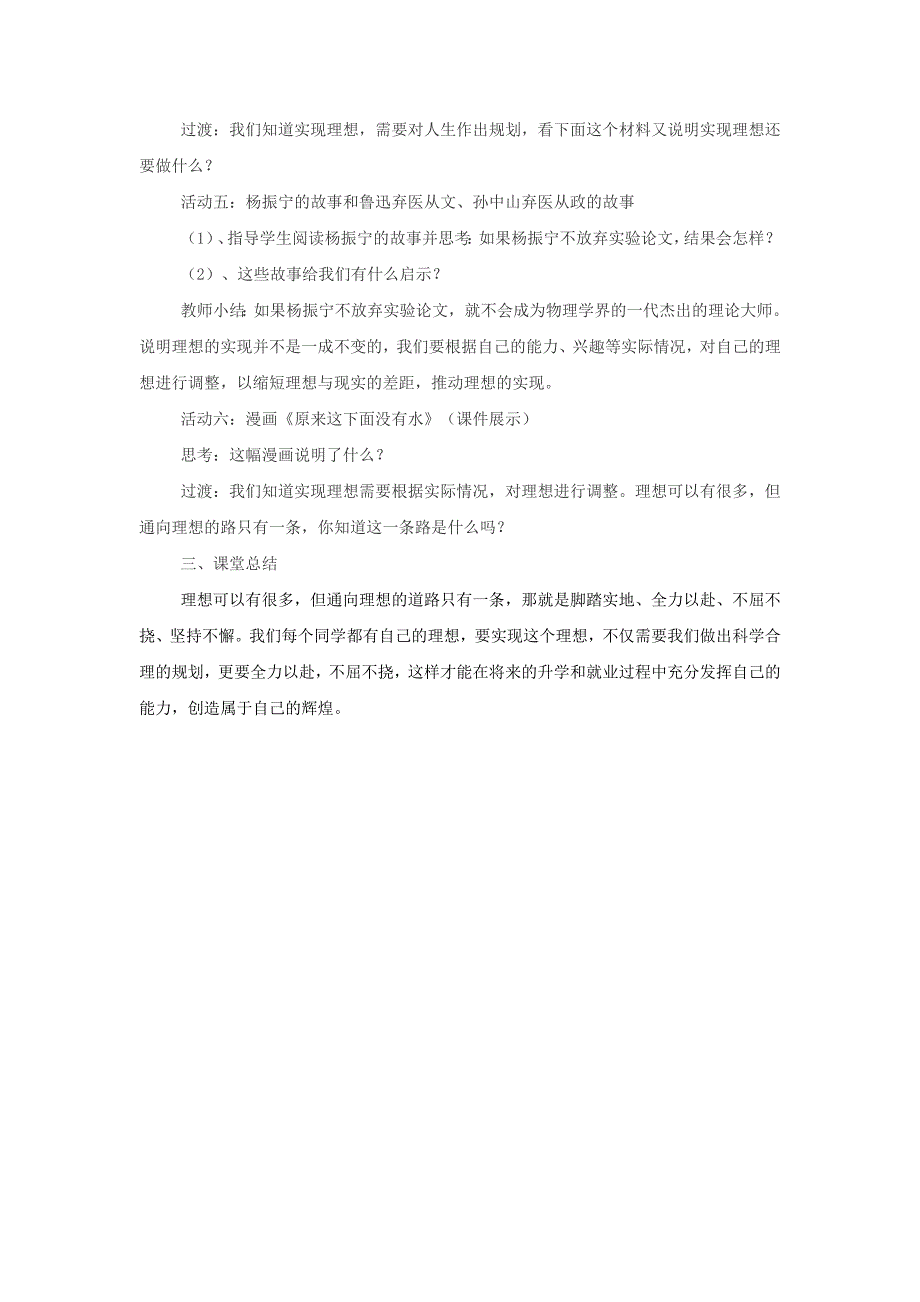 过渡：我们知道实现理想，需要对人生作出规划，看下面这个材料又说明实现理想还要做什么？

活动五：杨振宁的故事和鲁迅弃医从文、孙中山弃医从政的故事

（1）、指导学生阅读杨振宁的故事并思考：如果杨振宁不放弃实验论文，结果会怎样？

（2）、这些故事给我们有什么启示？

教师小结：如果杨振宁不放弃实验论文，就不会成为物理学界的一代杰出的理论大师。说明理想的实现并不是一成不变的，我们要根据自己的能力、兴趣等实际情况，对自己的理想进行调整，以缩短理想与现实的差距，推动理想的实现。

活动六：漫画《原来这下面没有水》（课件展示）

思考：这幅漫画说明了什么？

过渡：我们知道实现理想需要根据实际情况，对理想进行调整。理想可以有很多，但通向理想的路只有一条，你知道这一条路是什么吗？

三、课堂总结

理想可以有很多，但通向理想的道路只有一条，那就是脚踏实地、全力以赴、不屈不挠、坚持不懈。我们每个同学都有自己的理想，要实现这个理想，不仅需要我们做出科学合理的规划，更要全力以赴，不屈不挠，这样才能在将来的升学和就业过程中充分发挥自己的能力，创造属于自己的辉煌。